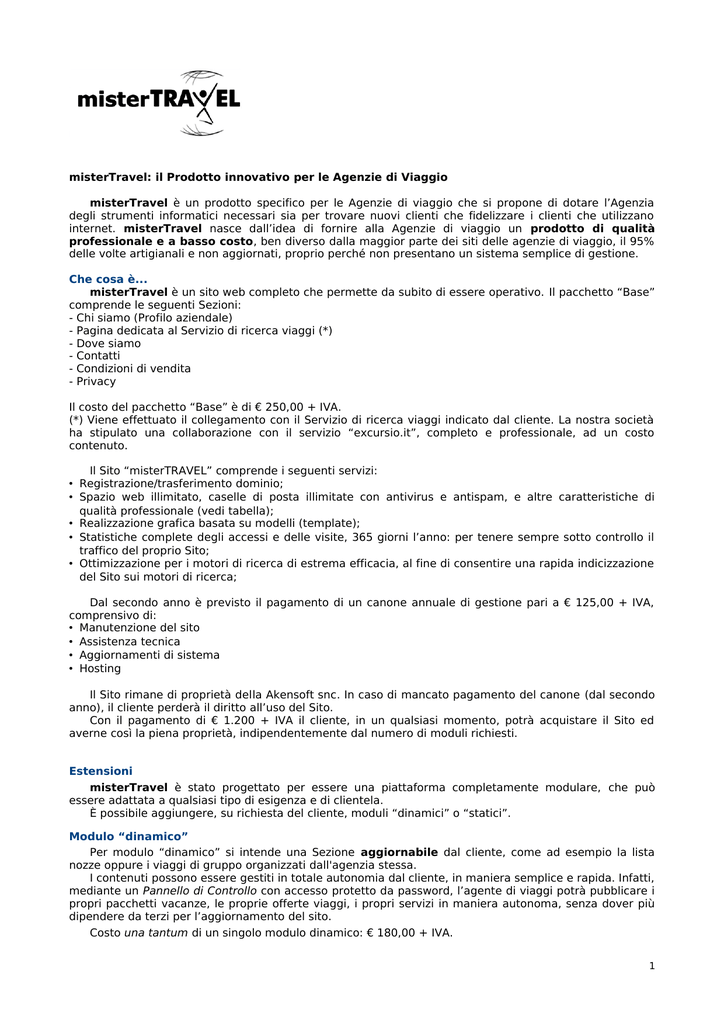 misterTRAVEL

misterTravel: il Prodotto innovativo per le Agenzie di Viaggio

misterTravel è un prodotto specifico per le Agenzie di viaggio che si propone di dotare l'Agenzia degli strumenti informatici necessari sia per trovare nuovi clienti che fidelizzare i clienti che utilizzano internet. misterTravel nasce dall'idea di fornire alla Agenzie di viaggio un prodotto di qualità professionale e a basso costo, ben diverso dalla maggior parte dei siti delle agenzie di viaggio, il 95% delle volte artigianali e non aggiornati, proprio perché non presentano un sistema semplice di gestione.

Che cosa è...
misterTravel è un sito web completo che permette da subito di essere operativo. Il pacchetto "Base" comprende le seguenti Sezioni:
- Chi siamo (Profilo aziendale)
- Pagina dedicata al Servizio di ricerca viaggi (*)
- Dove siamo
- Contatti
- Condizioni di vendita
- Privacy

Il costo del pacchetto "Base" è di € 250,00 + IVA.
(*) Viene effettuato il collegamento con il Servizio di ricerca viaggi indicato dal cliente. La nostra società ha stipulato una collaborazione con il servizio "excursio.it", completo e professionale, ad un costo contenuto.

Il Sito "misterTRAVEL" comprende i seguenti servizi:
• Registrazione/trasferimento dominio;
• Spazio web illimitato, caselle di posta illimitate con antivirus e antispam, e altre caratteristiche di qualità professionale (vedi tabella);
• Realizzazione grafica basata su modelli (template);
• Statistiche complete degli accessi e delle visite, 365 giorni l'anno: per tenere sempre sotto controllo il traffico del proprio Sito;
• Ottimizzazione per i motori di ricerca di estrema efficacia, al fine di consentire una rapida indicizzazione del Sito sui motori di ricerca;

Dal secondo anno è previsto il pagamento di un canone annuale di gestione pari a € 125,00 + IVA, comprensivo di:
• Manutenzione del sito
• Assistenza tecnica
• Aggiornamenti di sistema
• Hosting

Il Sito rimane di proprietà della Akensoft snc. In caso di mancato pagamento del canone (dal secondo anno), il cliente perderà il diritto all'uso del Sito.
Con il pagamento di € 1.200 + IVA il cliente, in un qualsiasi momento, potrà acquistare il Sito ed averne così la piena proprietà, indipendentemente dal numero di moduli richiesti.

Estensioni
misterTravel è stato progettato per essere una piattaforma completamente modulare, che può essere adattata a qualsiasi tipo di esigenza e di clientela.
È possibile aggiungere, su richiesta del cliente, moduli "dinamici" o "statici".

Modulo "dinamico"
Per modulo "dinamico" si intende una Sezione aggiornabile dal cliente, come ad esempio la lista nozze oppure i viaggi di gruppo organizzati dall'agenzia stessa.
I contenuti possono essere gestiti in totale autonomia dal cliente, in maniera semplice e rapida. Infatti, mediante un Pannello di Controllo con accesso protetto da password, l'agente di viaggi potrà pubblicare i propri pacchetti vacanze, le proprie offerte viaggi, i propri servizi in maniera autonoma, senza dover più dipendere da terzi per l'aggiornamento del sito.
Costo una tantum di un singolo modulo dinamico: € 180,00 + IVA.

1